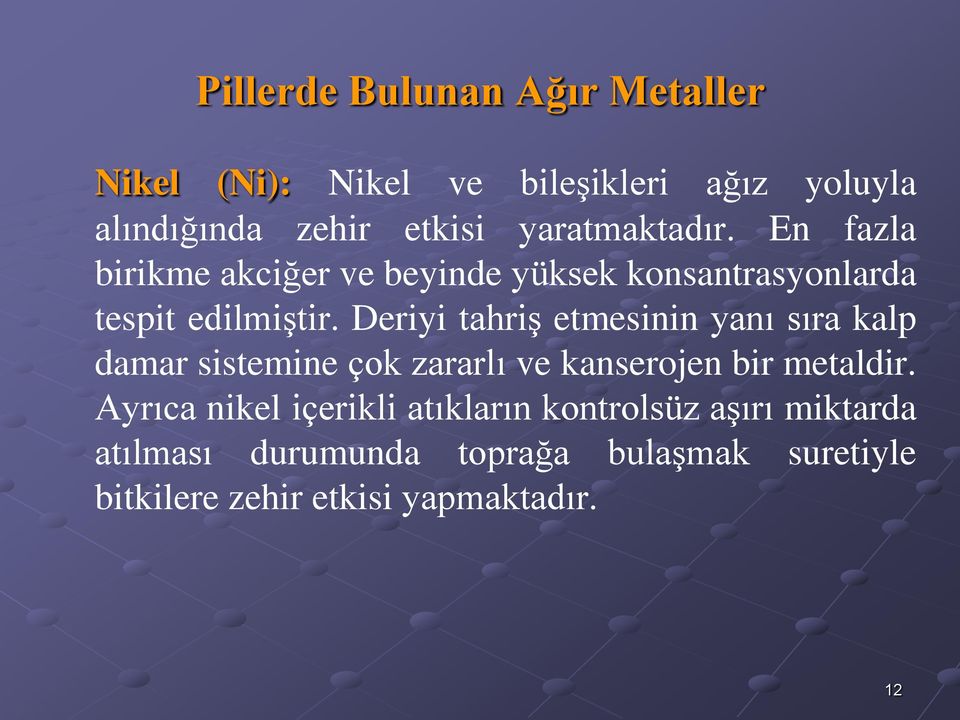 Pillerde Bulunan Ağır Metaller

Nikel (Ni): Nikel ve bileşikleri ağız yoluyla alındığında zehir etkisi yaratmaktadır. En fazla birikme akciğer ve beyinde yüksek konsantrasyonlarda tespit edilmiştir. Deriyi tahriş etmesinin yanı sıra kalp damar sistemine çok zararlı ve kanserojen bir metaldir. Ayrıca nikel içerikli atıkların kontrolsüz aşırı miktarda atılması durumunda toprağa bulaşmak suretiyle bitkilere zehir etkisi yapmaktadır.

12